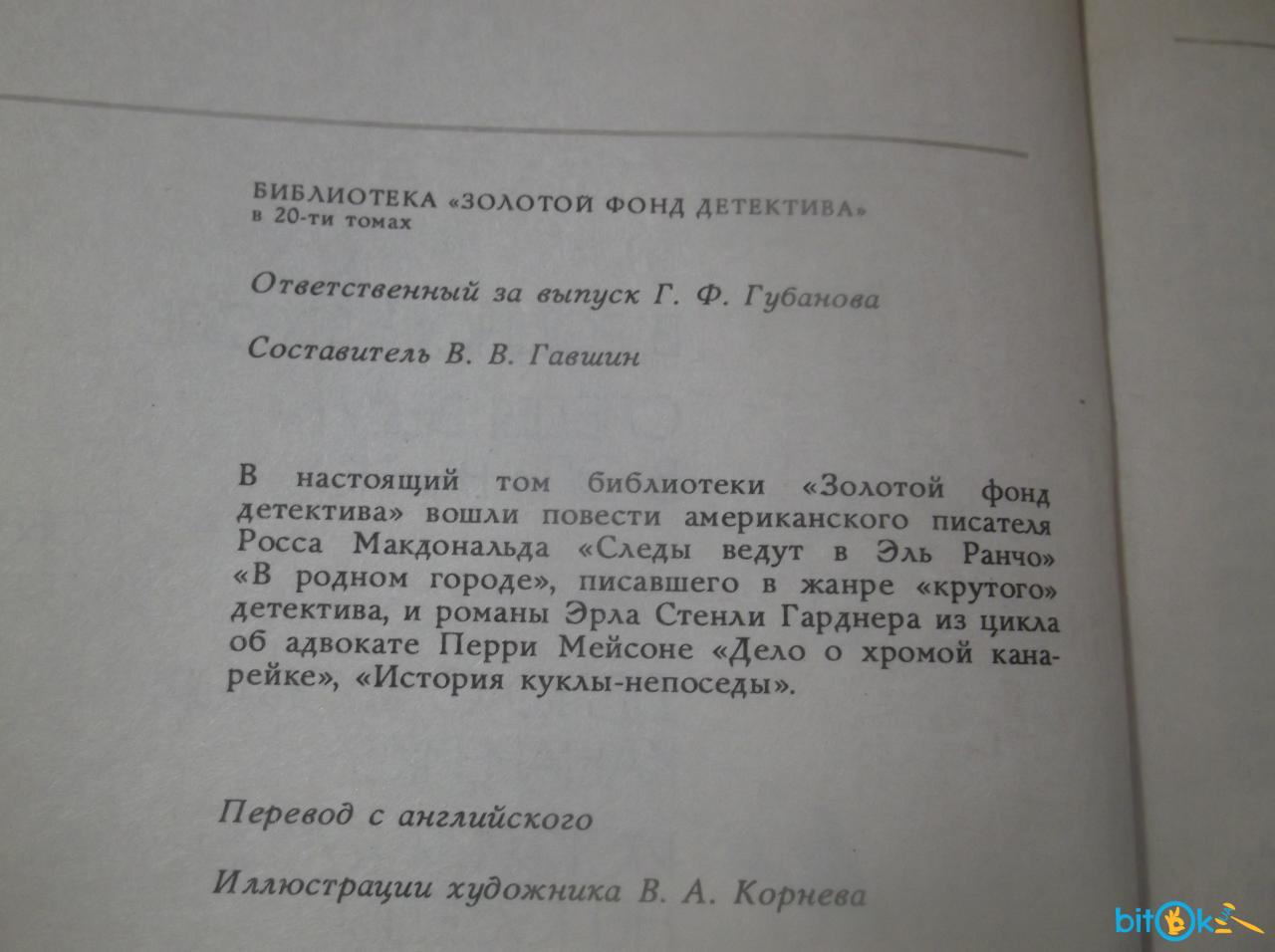 БИБЛИОТЕКА «ЗОЛОТОЙ ФОНД ДЕТЕКТИВА»
в 20-ти томах

Ответственный за выпуск Г. Ф. Губанова

Составитель В. В. Гавшин

В настоящий том библиотеки «Золотой фонд детектива» вошли повести американского писателя Росса Макдональда «Следы ведут в Эль Ранчо» «В родном городе», писавшего в жанре «крутого» детектива, и романы Эрла Стенли Гарднера из цикла об адвокате Перри Мейсоне «Дело о хромой канарейке», «История куклы-непоседы».

Перевод с английского

Иллюстрации художника В. А. Корнева

bitok